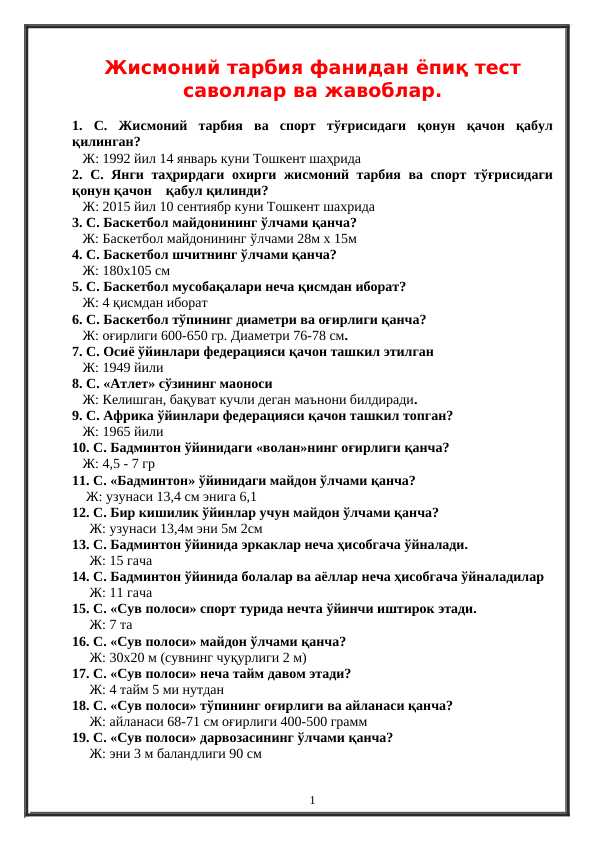 Жисмоний тарбия фанидан ёпиқ тест саволлар ва жавоблар.

1. С. Жисмоний тарбия ва спорт тўғрисидаги қонун қачон қабул қилинган?
Ж: 1992 йил 14 январь куни Тошкент шаҳрида
2. С. Янги таҳрирдаги охирги жисмоний тарбия ва спорт тўғрисидаги қонун қачон қабул қилинди?
Ж: 2015 йил 10 сентиябр куни Тошкент шахрида
3. С. Баскетбол майдонининг ўлчами қанча?
Ж: Баскетбол майдонининг ўлчами 28м х 15м
4. С. Баскетбол шчитнинг ўлчами қанча?
Ж: 180х105 см
5. С. Баскетбол мусобақалари неча қисмдан иборат?
Ж: 4 қисмдан иборат
6. С. Баскетбол тўпининг диаметри ва оғирлиги қанча?
Ж: оғирлиги 600-650 гр. Диаметри 76-78 см.
7. С. Осиё ўйинлари федерацияси қачон ташкил этилган
Ж: 1949 йили
8. С. «Атлет» сўзининг маоноси
Ж: Келишган, бақуват кучли деган маънони билдиради.
9. С. Африка ўйинлари федерацияси қачон ташкил топган?
Ж: 1965 йили
10. С. Бадминтон ўйинидаги «волан»нинг оғирлиги қанча?
Ж: 4,5 - 7 гр
11. С. «Бадминтон» ўйинидаги майдон ўлчами қанча?
Ж: узунаси 13,4 см энига 6,1
12. С. Бир кишилик ўйинлар учун майдон ўлчами қанча?
Ж: узунаси 13,4м эни 5м 2см
13. С. Бадминтон ўйинида эркаклар неча ҳисобгача ўйналади.
Ж: 15 гача
14. С. Бадминтон ўйинида болалар ва аёллар неча ҳисобгача ўйналадилар
Ж: 11 гача
15. С. «Сув полоси» спорт турида нечта ўйинчи иштирок этади.
Ж: 7 та
16. С. «Сув полоси» майдон ўлчами қанча?
Ж: 30х20 м (сувнинг чуқурлиги 2 м)
17. С. «Сув полоси» неча тайм давом этади?
Ж: 4 тайм 5 ми нутдан
18. С. «Сув полоси» тўпининг оғирлиги ва айланаси қанча?
Ж: айланаси 68-71 см оғирлиги 400-500 грамм
19. С. «Сув полоси» дарвозасининг ўлчами қанча?
Ж: эни 3 м баландлиги 90 см

1